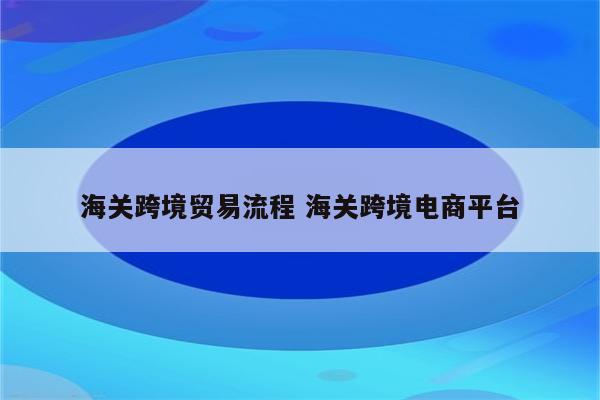 海关跨境贸易流程 海关跨境电商平台